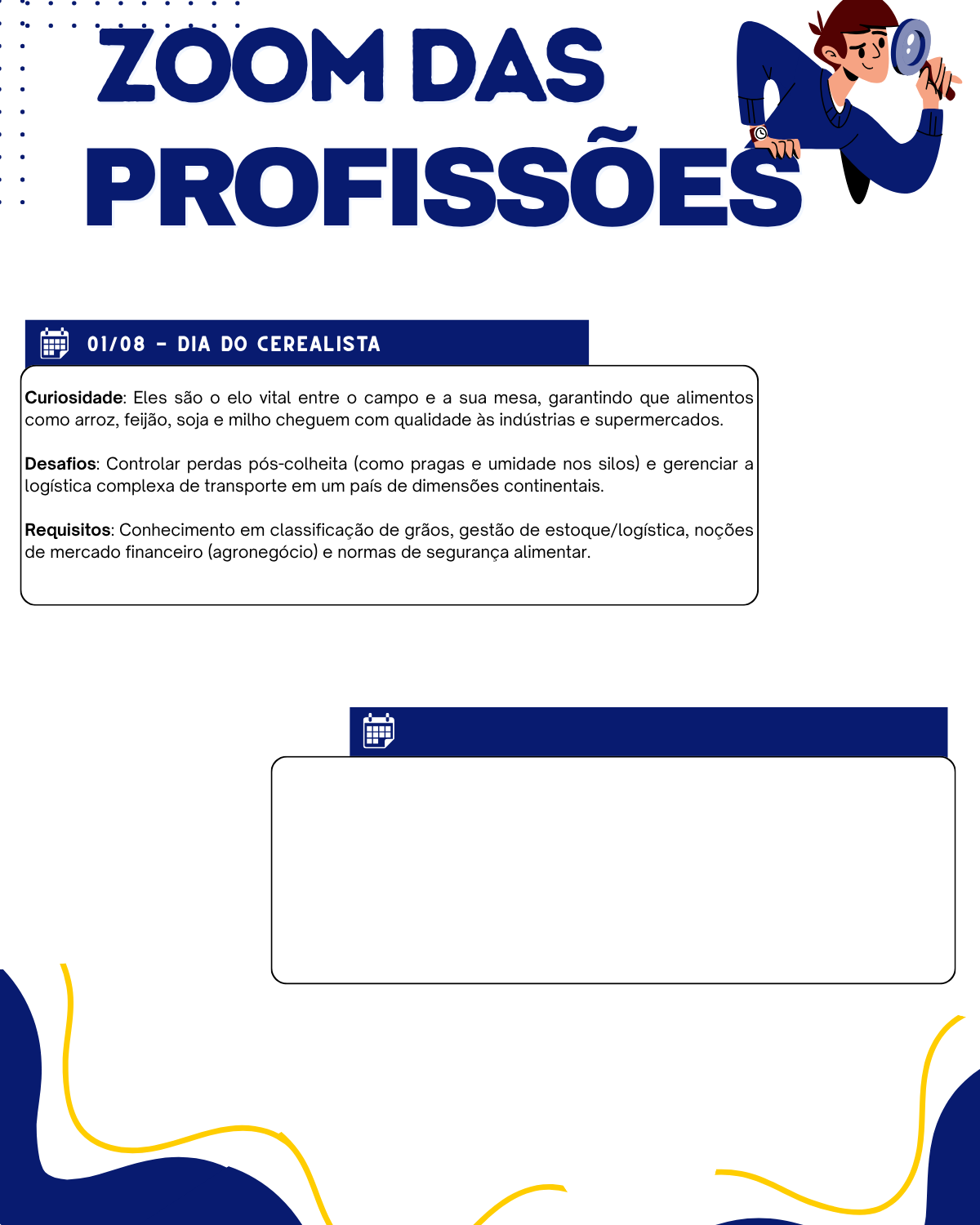 ZOOM DAS PROFISSÕES

01/08 - DIA DO CEREALISTA

Curiosidade: Eles são o elo vital entre o campo e a sua mesa, garantindo que alimentos como arroz, feijão, soja e milho cheguem com qualidade às indústrias e supermercados.

Desafios: Controlar perdas pós-colheita (como pragas e umidade nos silos) e gerenciar a logística complexa de transporte em um país de dimensões continentais.

Requisitos: Conhecimento em classificação de grãos, gestão de estoque/logística, noções de mercado financeiro (agronegócio) e normas de segurança alimentar.